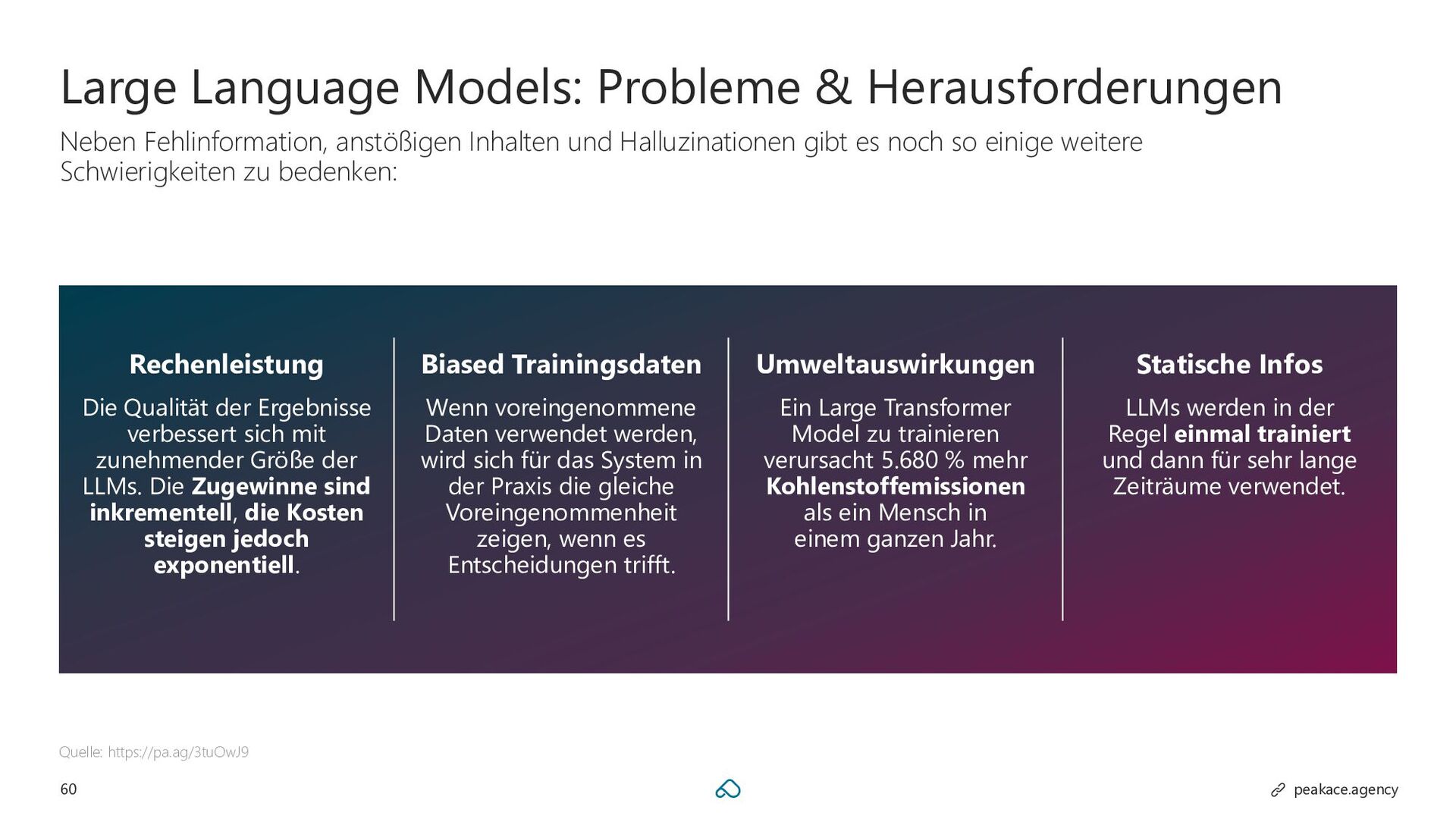 Large Language Models: Probleme & Herausforderungen

Neben Fehlinformation, anstößigen Inhalten und Halluzinationen gibt es noch so einige weitere Schwierigkeiten zu bedenken:

Rechenleistung

Die Qualität der Ergebnisse verbessert sich mit zunehmender Größe der LLMs. Die Zugewinne sind inkrementell, die Kosten steigen jedoch exponentiell.

Biased Trainingsdaten

Wenn voreingenommene Daten verwendet werden, wird sich für das System in der Praxis die gleiche Voreingenommenheit zeigen, wenn es Entscheidungen trifft.

Umweltauswirkungen

Ein Large Transformer Model zu trainieren verursacht 5.680 % mehr Kohlenstoffemissionen als ein Mensch in einem ganzen Jahr.

Statische Infos

LLMs werden in der Regel einmal trainiert und dann für sehr lange Zeiträume verwendet.

Quelle: https://pa.ag/3tuOwJ9

60

peakace.agency